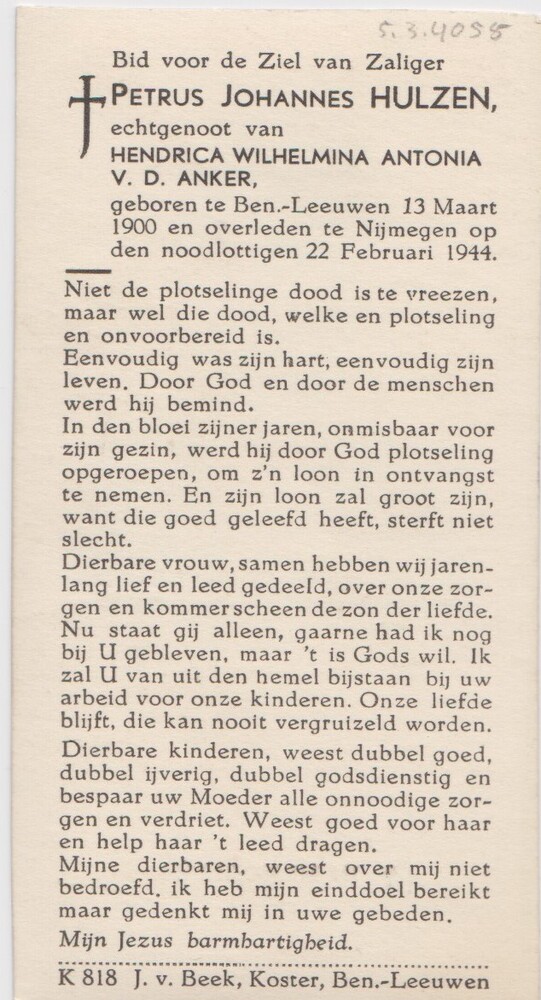 5.3.4055

Bid voor de Ziel van Zaliger
PETRUS JOHANNES HULZEN,
echtgenoot van
HENDRICA WILHELMINA ANTONIA V. D. ANKER,
geboren te Ben.-Leeuwen 13 Maart 1900 en overleden te Nijmegen op den noodlottigen 22 Februari 1944.

Niet de plotselinge dood is te vreezen, maar wel die dood, welke en plotseling en onvoorbereid is.
Eenvoudig was zijn hart, eenvoudig zijn leven. Door God en door de menschen werd hij bemind.
In den bloei zijner jaren, onmisbaar voor zijn gezin, werd hij door God plotseling opgeroepen, om z'n loon in ontvangst te nemen. En zijn loon zal groot zijn, want die goed geleefd heeft, sterft niet slecht.
Dierbare vrouw, samen hebben wij jarenlang lief en leed gedeeld, over onze zorgen en kommer scheen de zon der liefde. Nu staat gij alleen, gaarne had ik nog bij U gebleven, maar 't is Gods wil. Ik zal U van uit den hemel bijstaan bij uw arbeid voor onze kinderen. Onze liefde blijft, die kan nooit vergruizeld worden.
Dierbare kinderen, weest dubbel goed, dubbel ijverig, dubbel godsdienstig en bespaar uw Moeder alle onnoodige zorgen en verdriet. Weest goed voor haar en help haar 't leed dragen.
Mijne dierbaren, weest over mij niet bedroefd. ik heb mijn einddoel bereikt maar gedenkt mij in uwe gebeden.
Mijn Jezus barmhartigheid.

K 818 J. v. Beek, Koster, Ben.-Leeuwen